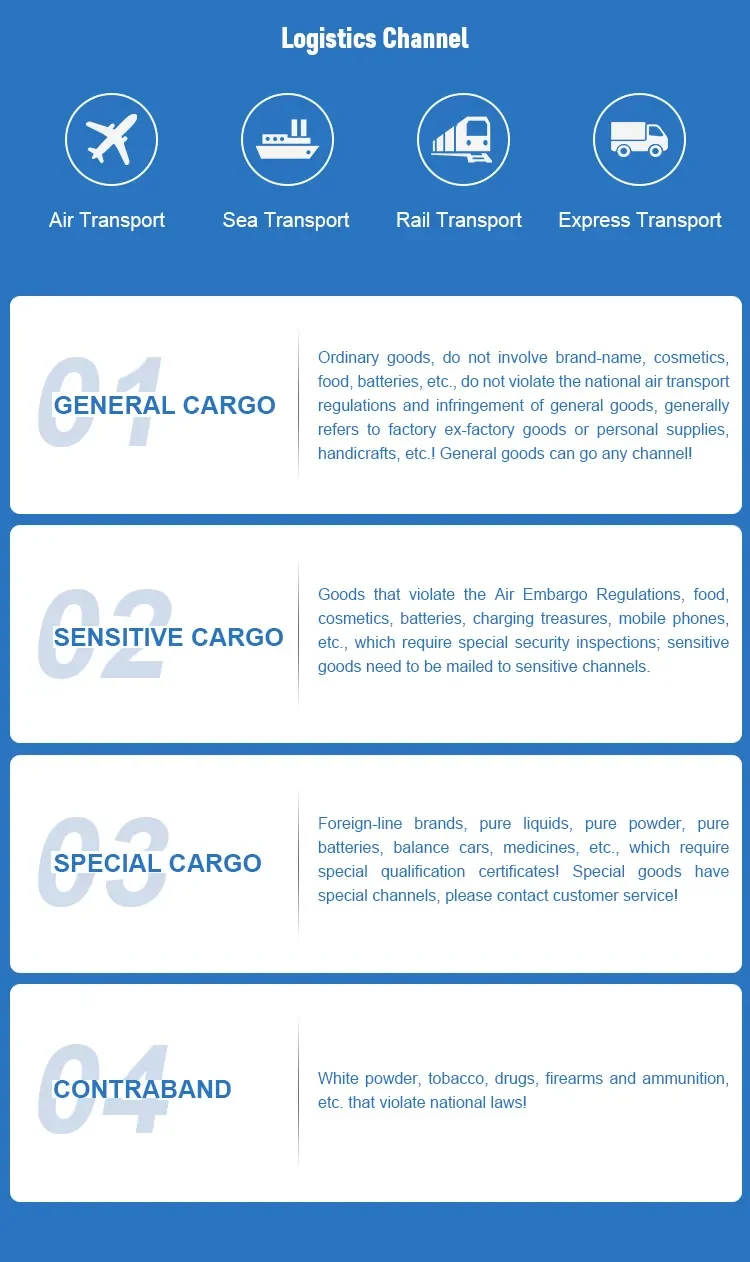 Logistics Channel

Air Transport

Sea Transport

Rail Transport

Express Transport

01

GENERAL CARGO

Ordinary goods, do not involve brand-name, cosmetics, food, batteries, etc., do not violate the national air transport regulations and infringement of general goods, generally refers to factory ex-factory goods or personal supplies, handicrafts, etc.! General goods can go any channel!

02

SENSITIVE CARGO

Goods that violate the Air Embargo Regulations, food, cosmetics, batteries, charging treasures, mobile phones, etc., which require special security inspections; sensitive goods need to be mailed to sensitive channels.

03

SPECIAL CARGO

Foreign-line brands, pure liquids, pure powder, pure batteries, balance cars, medicines, etc., which require special qualification certificates! Special goods have special channels, please contact customer service!

04

CONTRABAND

White powder, tobacco, drugs, firearms and ammunition, etc. that violate national laws!